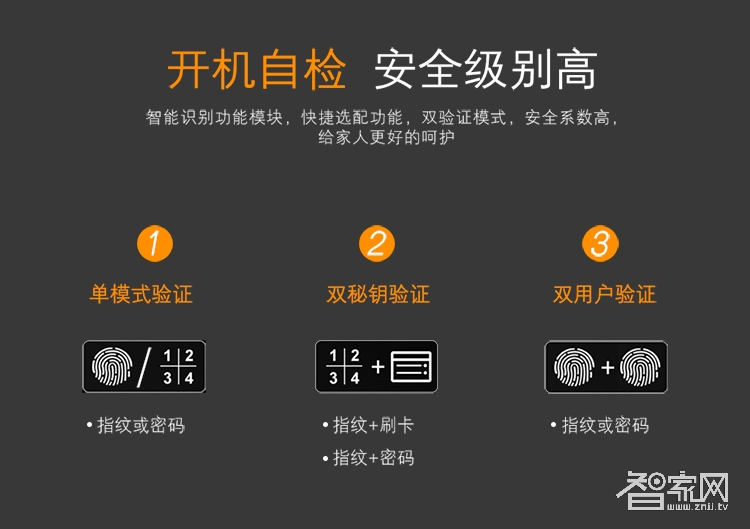 开机自检 安全级别高

智能识别功能模块，快捷选配功能，双验证模式，安全系数高，给家人更好的呵护

1
单模式验证

1 2
3 4

• 指纹或密码

2
双秘钥验证

1 2
3 4
+

• 指纹+刷卡
• 指纹+密码

3
双用户验证

+

• 指纹或密码

智家网
www.znjj.tv